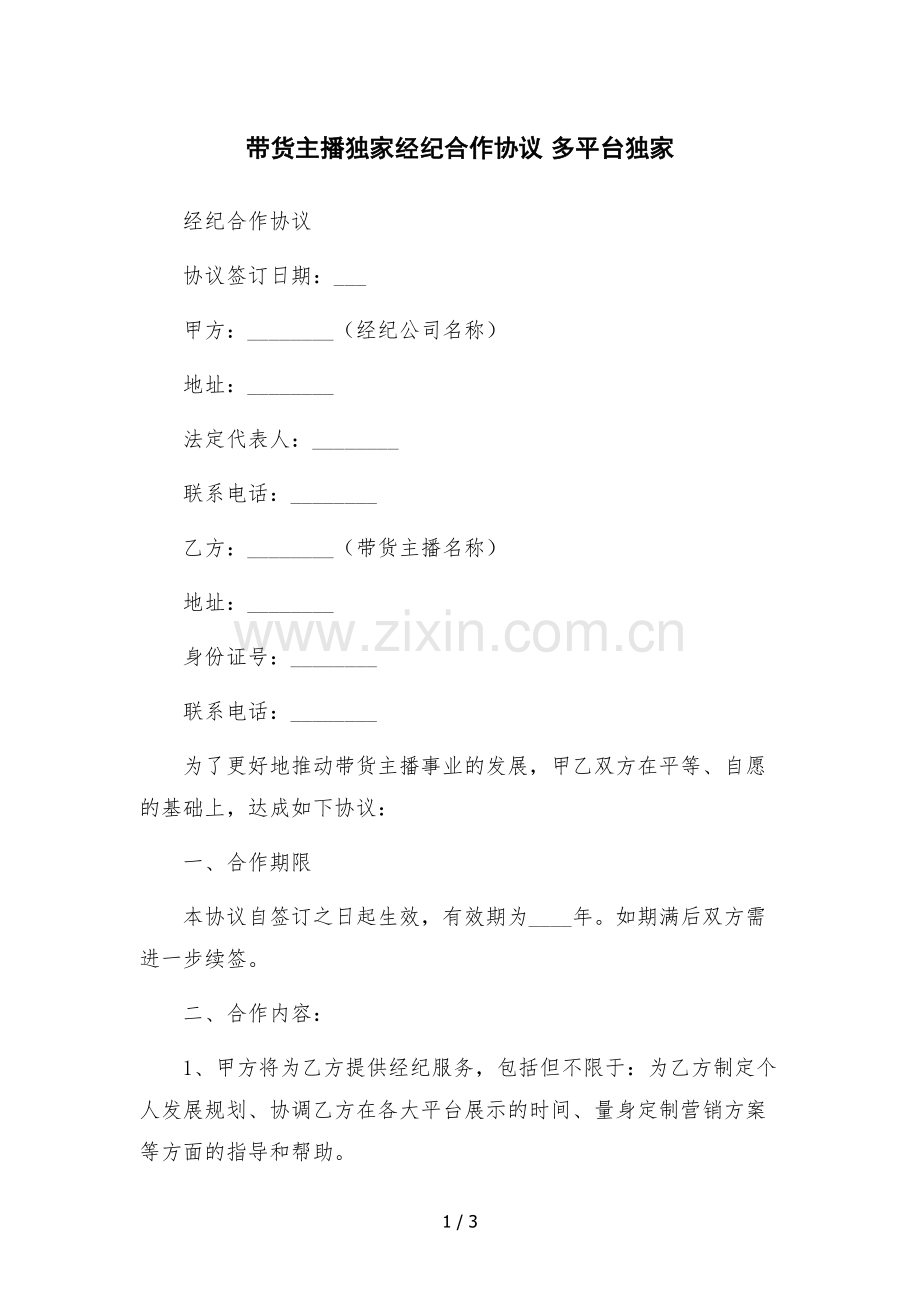 带货主播独家经纪合作协议 多平台独家

经纪合作协议

协议签订日期：___

甲方：________（经纪公司名称）

地址：________

法定代表人：________

联系电话：________

乙方：________（带货主播名称）

地址：________

www.zixin.com.cn

身份证号：________

联系电话：________

为了更好地推动带货主播事业的发展，甲乙双方在平等、自愿的基础上，达成如下协议：

一、合作期限

本协议自签订之日起生效，有效期为____年。如期满后双方需进一步续签。

二、合作内容：

1、甲方将为乙方提供经纪服务，包括但不限于：为乙方制定个人发展规划、协调乙方在各大平台展示的时间、量身定制营销方案等方面的指导和帮助。

1 / 3